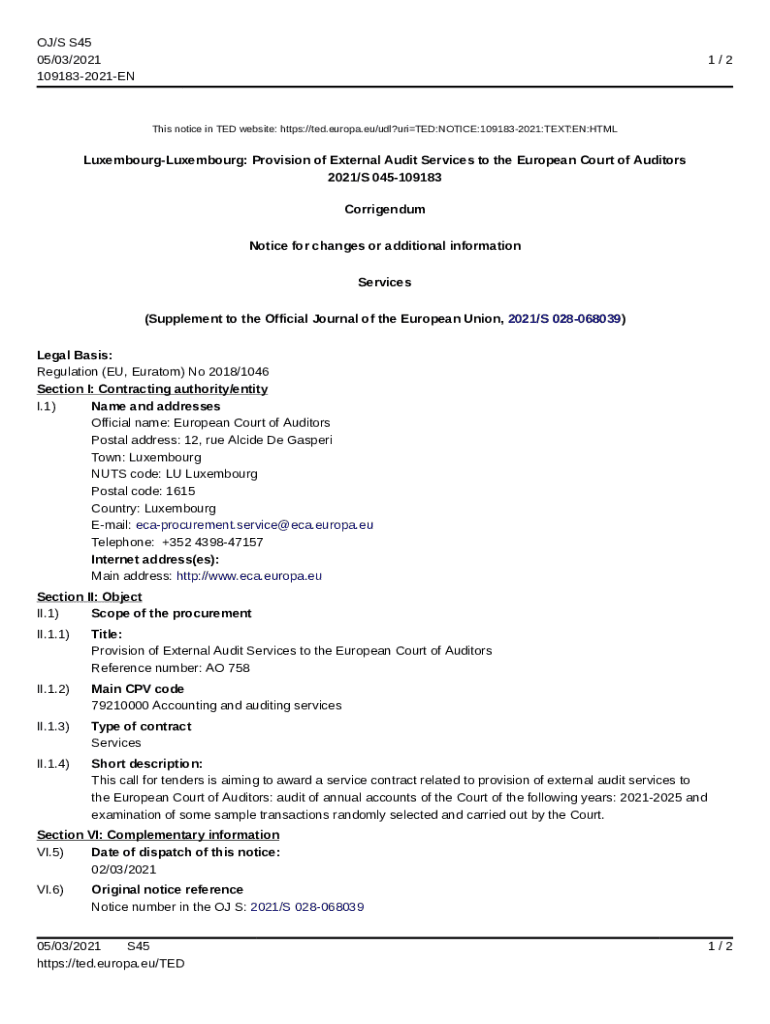 OJ/S S45
05/03/2021
109183-2021-EN

1 / 2

This notice in TED website: https://ted.europa.eu/udl?uri=TED:NOTICE:109183-2021:TEXT:EN:HTML

Luxembourg-Luxembourg: Provision of External Audit Services to the European Court of Auditors
2021/S 045-109183

Corrigendum

Notice for changes or additional information

Services

(Supplement to the Official Journal of the European Union, 2021/S 028-068039)

Legal Basis:
Regulation (EU, Euratom) No 2018/1046

Section I: Contracting authority/entity

I.1) Name and addresses
Official name: European Court of Auditors
Postal address: 12, rue Alcide De Gasperi
Town: Luxembourg
NUTS code: LU Luxembourg
Postal code: 1615
Country: Luxembourg
E-mail: eca-procurement.service@eca.europa.eu
Telephone: +352 4398-47157
Internet address(es):
Main address: http://www.eca.europa.eu

Section II: Object

II.1) Scope of the procurement

II.1.1) Title:
Provision of External Audit Services to the European Court of Auditors
Reference number: AO 758

II.1.2) Main CPV code
79210000 Accounting and auditing services

II.1.3) Type of contract
Services

II.1.4) Short description:
This call for tenders is aiming to award a service contract related to provision of external audit services to the European Court of Auditors: audit of annual accounts of the Court of the following years: 2021-2025 and examination of some sample transactions randomly selected and carried out by the Court.

Section VI: Complementary information

VI.5) Date of dispatch of this notice:
02/03/2021

VI.6) Original notice reference
Notice number in the OJ S: 2021/S 028-068039

05/03/2021 S45
https://ted.europa.eu/TED

1 / 2